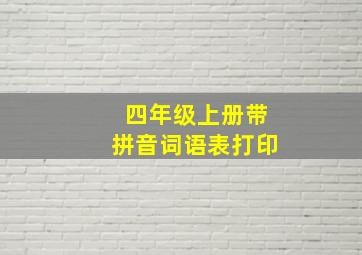 四年级上册带
拼音词语表打印